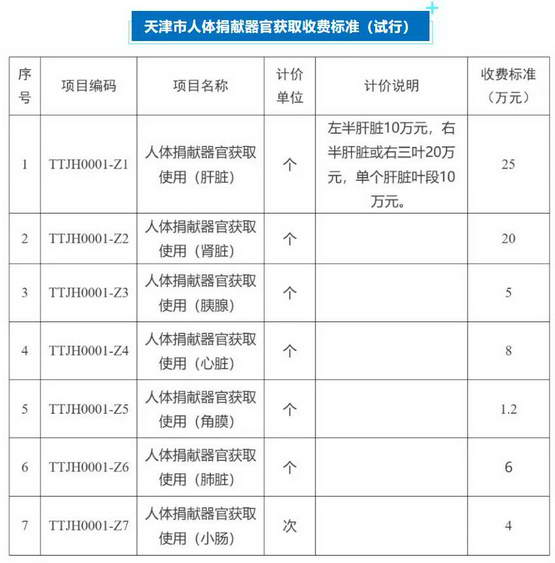 天津市人体捐献器官获取收费标准（试行）

| 序号 | 项目编码 | 项目名称 | 计价单位 | 计价说明 | 收费标准（万元） |
|---|---|---|---|---|---|
| 1 | TTJH0001-Z1 | 人体捐献器官获取使用（肝脏） | 个 | 左半肝脏10万元，右半肝脏或右三叶20万元，单个肝脏叶段10万元。 | 25 |
| 2 | TTJH0001-Z2 | 人体捐献器官获取使用（肾脏） | 个 |  | 20 |
| 3 | TTJH0001-Z3 | 人体捐献器官获取使用（胰腺） | 个 |  | 5 |
| 4 | TTJH0001-Z4 | 人体捐献器官获取使用（心脏） | 个 |  | 8 |
| 5 | TTJH0001-Z5 | 人体捐献器官获取使用（角膜） | 个 |  | 1.2 |
| 6 | TTJH0001-Z6 | 人体捐献器官获取使用（肺脏） | 个 |  | 6 |
| 7 | TTJH0001-Z7 | 人体捐献器官获取使用（小肠） | 次 |  | 4 |